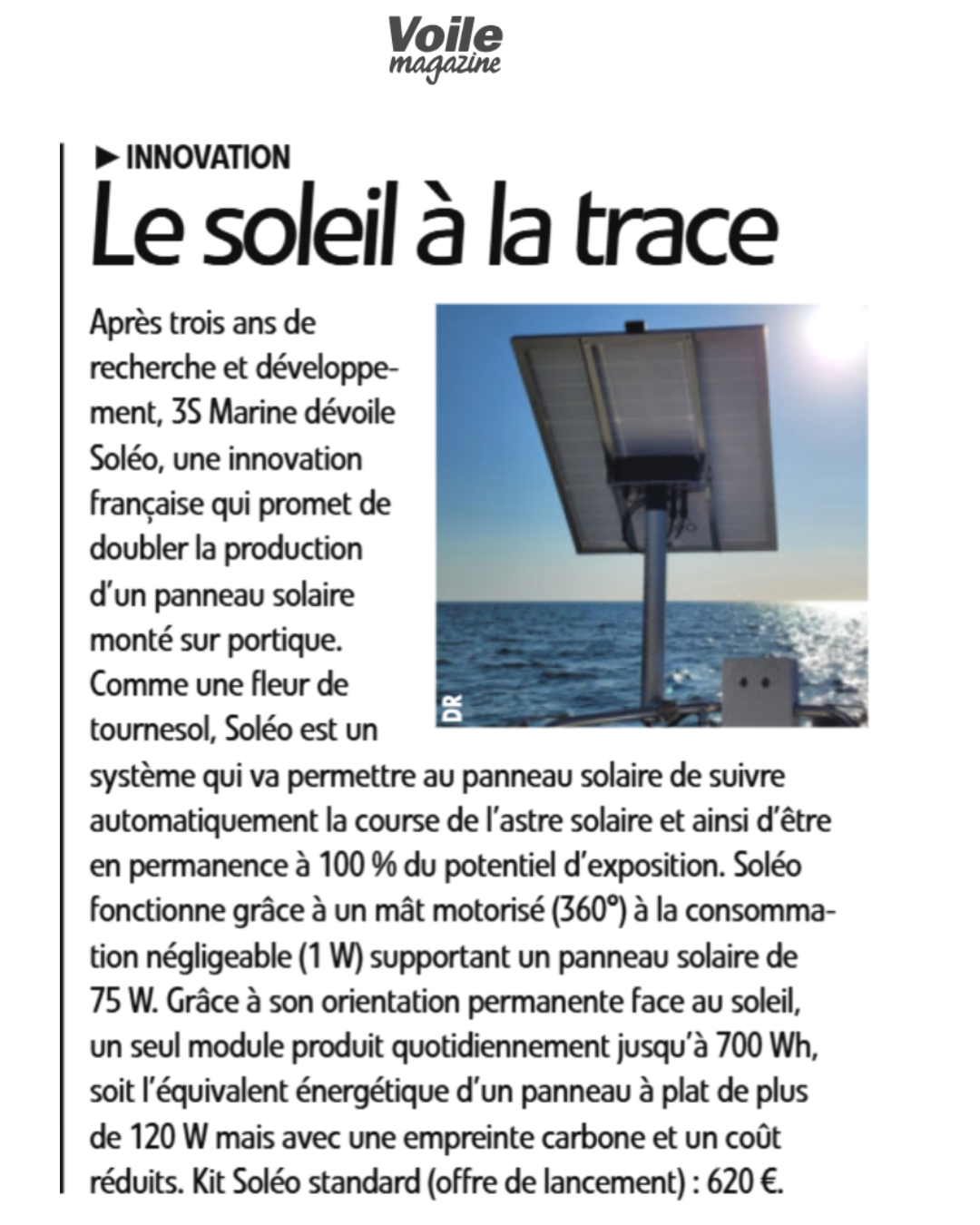 Voile magazine

► INNOVATION

Le soleil à la trace

Après trois ans de recherche et développement, 3S Marine dévoile Soléo, une innovation française qui promet de doubler la production d'un panneau solaire monté sur portique. Comme une fleur de tournesol, Soléo est un système qui va permettre au panneau solaire de suivre automatiquement la course de l'astre solaire et ainsi d'être en permanence à 100 % du potentiel d'exposition. Soléo fonctionne grâce à un mât motorisé (360°) à la consommation négligeable (1 W) supportant un panneau solaire de 75 W. Grâce à son orientation permanente face au soleil, un seul module produit quotidiennement jusqu'à 700 Wh, soit l'équivalent énergétique d'un panneau à plat de plus de 120 W mais avec une empreinte carbone et un coût réduits. Kit Soléo standard (offre de lancement) : 620 €.

DR